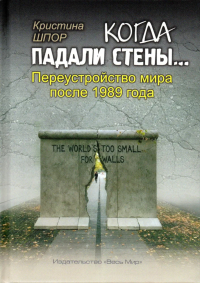 Кристина
ШПОР

КОГДА
ПАДАЛИ СТЕНЫ...

Переустройство мира
после 1989 года

THE WORLD'S TOO SMALL
FOR WALLS

Издательство «Весь Мир»